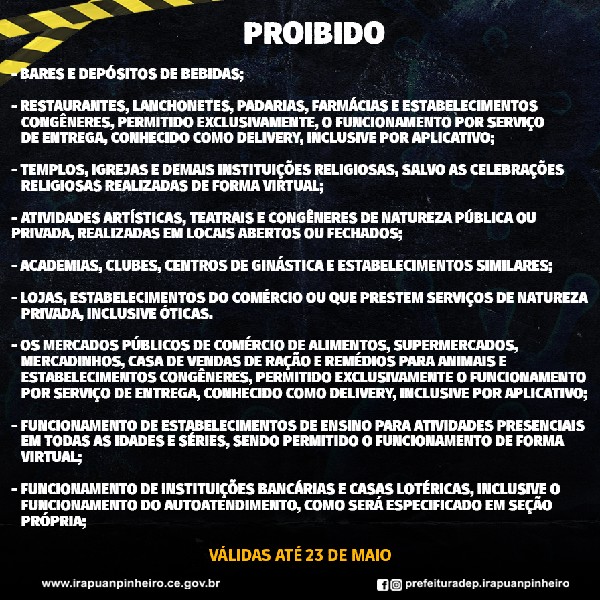 PROIBIDO

- BARES E DEPÓSITOS DE BEBIDAS;

- RESTAURANTES, LANCHONETES, PADARIAS, FARMÁCIAS E ESTABELECIMENTOS CONGÊNERES, PERMITIDO EXCLUSIVAMENTE, O FUNCIONAMENTO POR SERVIÇO DE ENTREGA, CONHECIDO COMO DELIVERY, INCLUSIVE POR APLICATIVO;

- TEMPLOS, IGREJAS E DEMAIS INSTITUIÇÕES RELIGIOSAS, SALVO AS CELEBRAÇÕES RELIGIOSAS REALIZADAS DE FORMA VIRTUAL;

- ATIVIDADES ARTÍSTICAS, TEATRAIS E CONGÊNERES DE NATUREZA PÚBLICA OU PRIVADA, REALIZADAS EM LOCAIS ABERTOS OU FECHADOS;

- ACADEMIAS, CLUBES, CENTROS DE GINÁSTICA E ESTABELECIMENTOS SIMILARES;

- LOJAS, ESTABELECIMENTOS DO COMÉRCIO OU QUE PRESTEM SERVIÇOS DE NATUREZA PRIVADA, INCLUSIVE ÓTICAS.

- OS MERCADOS PÚBLICOS DE COMÉRCIO DE ALIMENTOS, SUPERMERCADOS, MERCADINHOS, CASA DE VENDAS DE RAÇÃO E REMÉDIOS PARA ANIMAIS E ESTABELECIMENTOS CONGÊNERES, PERMITIDO EXCLUSIVAMENTE O FUNCIONAMENTO POR SERVIÇO DE ENTREGA, CONHECIDO COMO DELIVERY, INCLUSIVE POR APLICATIVO;

- FUNCIONAMENTO DE ESTABELECIMENTOS DE ENSINO PARA ATIVIDADES PRESENCIAIS EM TODAS AS IDADES E SÉRIES, SENDO PERMITIDO O FUNCIONAMENTO DE FORMA VIRTUAL;

- FUNCIONAMENTO DE INSTITUIÇÕES BANCÁRIAS E CASAS LOTÉRICAS, INCLUSIVE O FUNCIONAMENTO DO AUTOATENDIMENTO, COMO SERÁ ESPECIFICADO EM SEÇÃO PRÓPRIA;

VÁLIDAS ATÉ 23 DE MAIO

www.irapuanpinheiro.ce.gov.br

prefeituradep.irapuanpinheiro